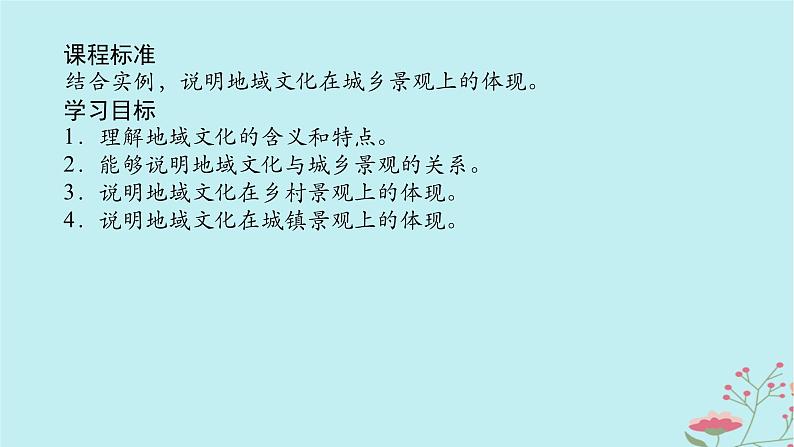 课程标准
结合实例，说明地域文化在城乡景观上的体现。
学习目标
1．理解地域文化的含义和特点。
2．能够说明地域文化与城乡景观的关系。
3．说明地域文化在乡村景观上的体现。
4．说明地域文化在城镇景观上的体现。